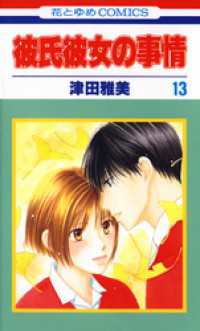 花とゆめCOMICS

彼氏彼女の事情

津田雅美

13